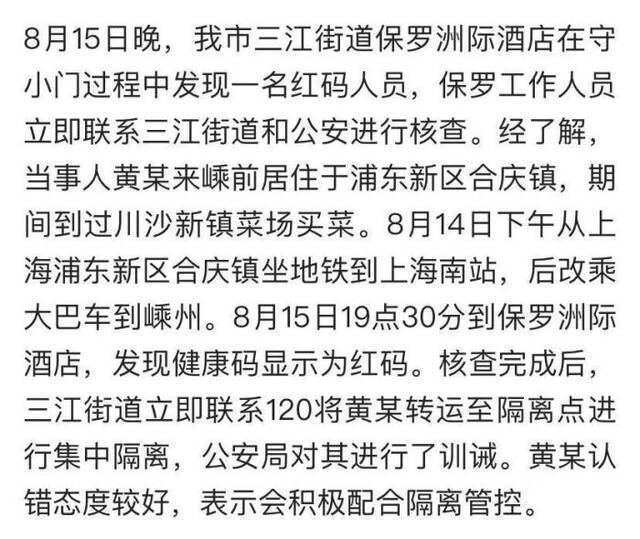 8月15日晚，我市三江街道保罗洲际酒店在守小门过程中发现一名红码人员，保罗工作人员立即联系三江街道和公安进行核查。经了解，当事人黄某来嵊前居住于浦东新区合庆镇，期间到过川沙新镇菜场买菜。8月14日下午从上海浦东新区合庆镇坐地铁到上海南站，后改乘大巴车到嵊州。8月15日19点30分到保罗洲际酒店，发现健康码显示为红码。核查完成后，三江街道立即联系120将黄某转运至隔离点进行集中隔离，公安局对其进行了训诫。黄某认错态度较好，表示会积极配合隔离管控。